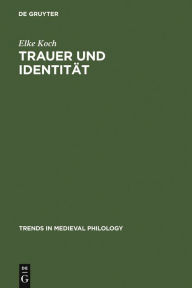 DE GRUYTER

Elke Koch

TRAUER UND IDENTITÄT

TRENDS IN MEDIEVAL PHILOLOGY

DE
G